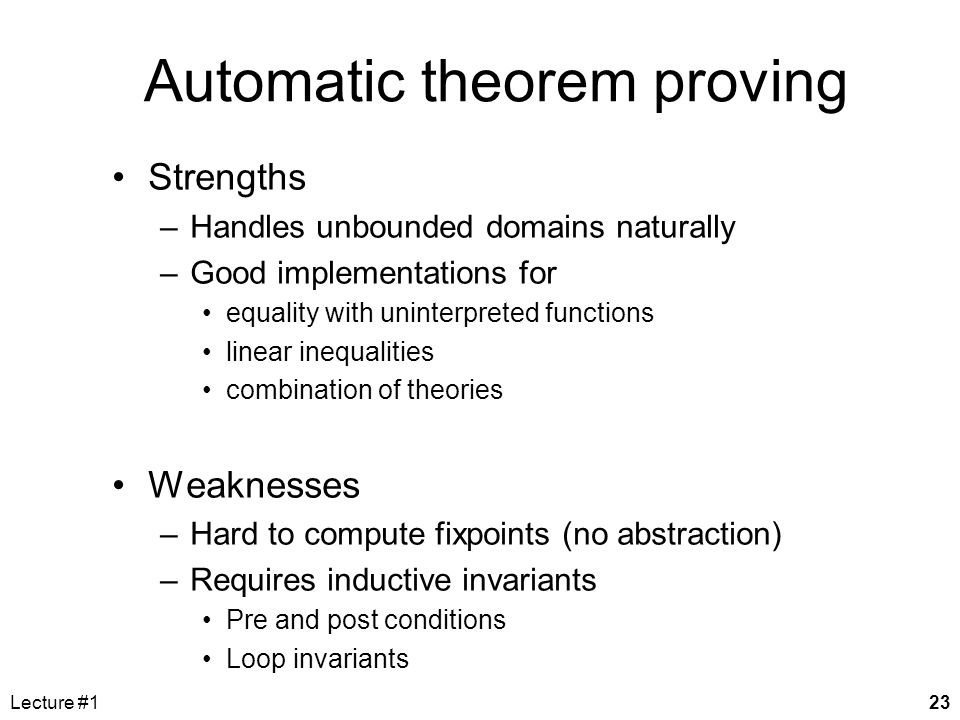 Automatic theorem proving

• Strengths
– Handles unbounded domains naturally
– Good implementations for
• equality with uninterpreted functions
• linear inequalities
• combination of theories

• Weaknesses
– Hard to compute fixpoints (no abstraction)
– Requires inductive invariants
• Pre and post conditions
• Loop invariants

Lecture #1

23